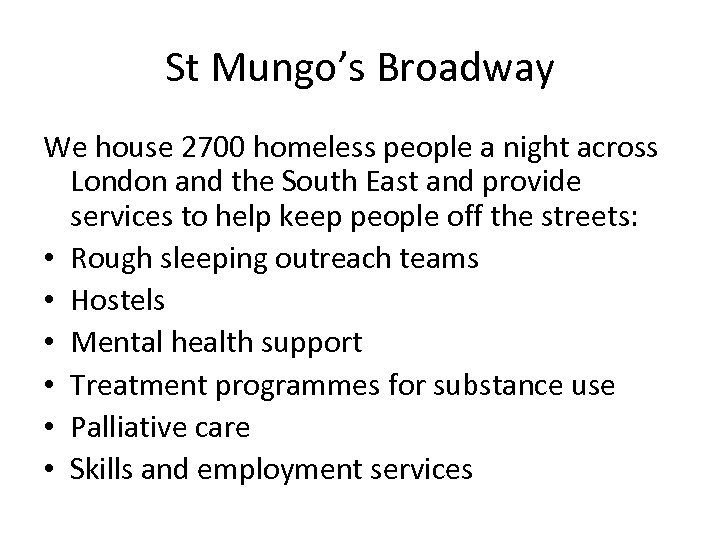 St Mungo's Broadway

We house 2700 homeless people a night across London and the South East and provide services to help keep people off the streets:

• Rough sleeping outreach teams
• Hostels
• Mental health support
• Treatment programmes for substance use
• Palliative care
• Skills and employment services